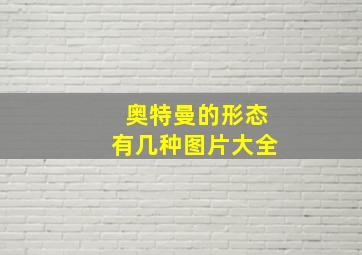 奥特曼的形态
有几种图片大全